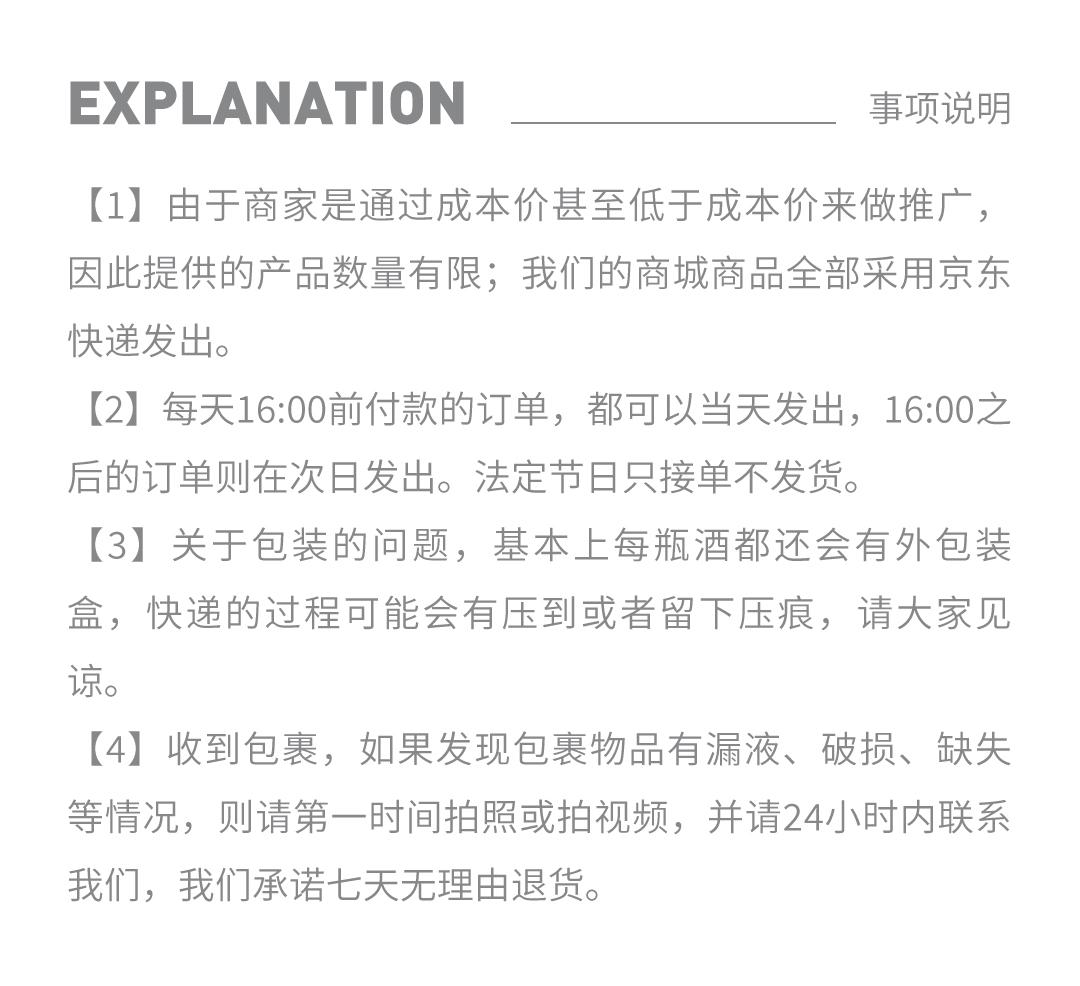 EXPLANATION 事项说明

【1】由于商家是通过成本价甚至低于成本价来做推广，因此提供的产品数量有限；我们的商城商品全部采用京东快递发出。

【2】每天16:00前付款的订单，都可以当天发出，16:00之后的订单则在次日发出。法定节日只接单不发货。

【3】关于包装的问题，基本上每瓶酒都还会有外包装盒，快递的过程可能会有压到或者留下压痕，请大家见谅。

【4】收到包裹，如果发现包裹物品有漏液、破损、缺失等情况，则请第一时间拍照或拍视频，并请24小时内联系我们，我们承诺七天无理由退货。